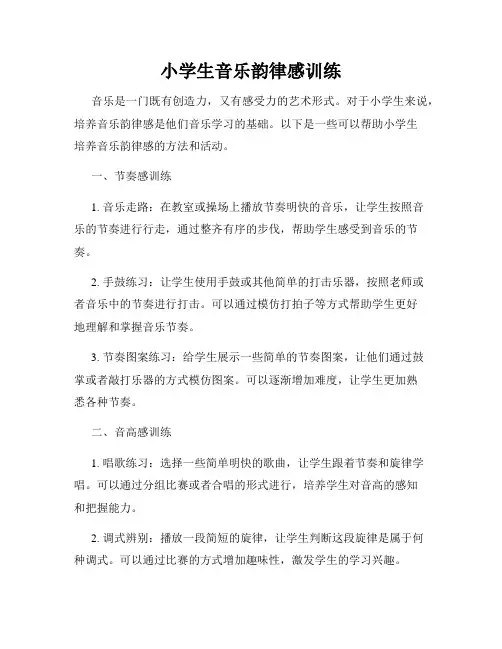 小学生音乐韵律感训练

音乐是一门既有创造力，又有感受力的艺术形式。对于小学生来说，培养音乐韵律感是他们音乐学习的基础。以下是一些可以帮助小学生培养音乐韵律感的方法和活动。

一、节奏感训练

1. 音乐走路：在教室或操场上播放节奏明快的音乐，让学生按照音乐的节奏进行行走，通过整齐有序的步伐，帮助学生感受到音乐的节奏。

2. 手鼓练习：让学生使用手鼓或其他简单的打击乐器，按照老师或者音乐中的节奏进行打击。可以通过模仿打拍子等方式帮助学生更好地理解和掌握音乐节奏。

3. 节奏图案练习：给学生展示一些简单的节奏图案，让他们通过鼓掌或者敲打乐器的方式模仿图案。可以逐渐增加难度，让学生更加熟悉各种节奏。

二、音高感训练

1. 唱歌练习：选择一些简单明快的歌曲，让学生跟着节奏和旋律学唱。可以通过分组比赛或者合唱的形式进行，培养学生对音高的感知和把握能力。

2. 调式辨别：播放一段简短的旋律，让学生判断这段旋律是属于何种调式。可以通过比赛的方式增加趣味性，激发学生的学习兴趣。